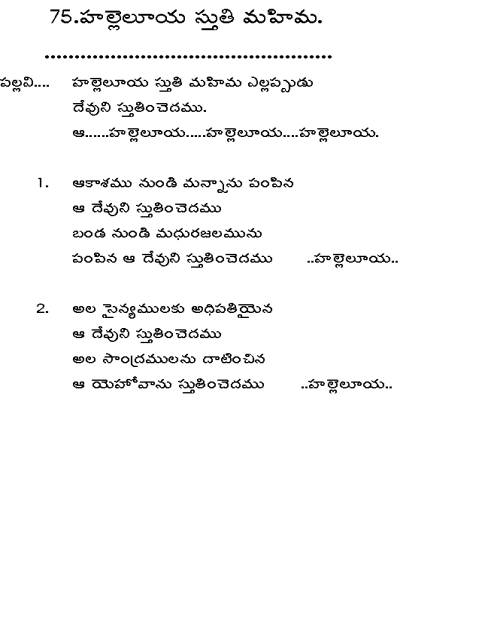 75.హల్లెలూయ స్తుతి మహిమ.

.............................................

పల్లవి.... హల్లెలూయ స్తుతి మహిమ ఎల్లప్పుడు
దేవుని స్తుతించెదము.
ఆ......హల్లెలూయ.....హల్లెలూయ....హల్లెలూయ.

1. ఆకాశము నుండి మన్నాను పంపిన
ఆ దేవుని స్తుతించెదము
బండ నుండి మధురజలమును
పంపిన ఆ దేవుని స్తుతించెదము ..హల్లెలూయ..

2. అల సైన్యములకు అధిపతియైన
ఆ దేవుని స్తుతించెదము
అల సాంద్రములను దాటించిన
ఆ యెహోవాను స్తుతించెదము ..హల్లెలూయ..